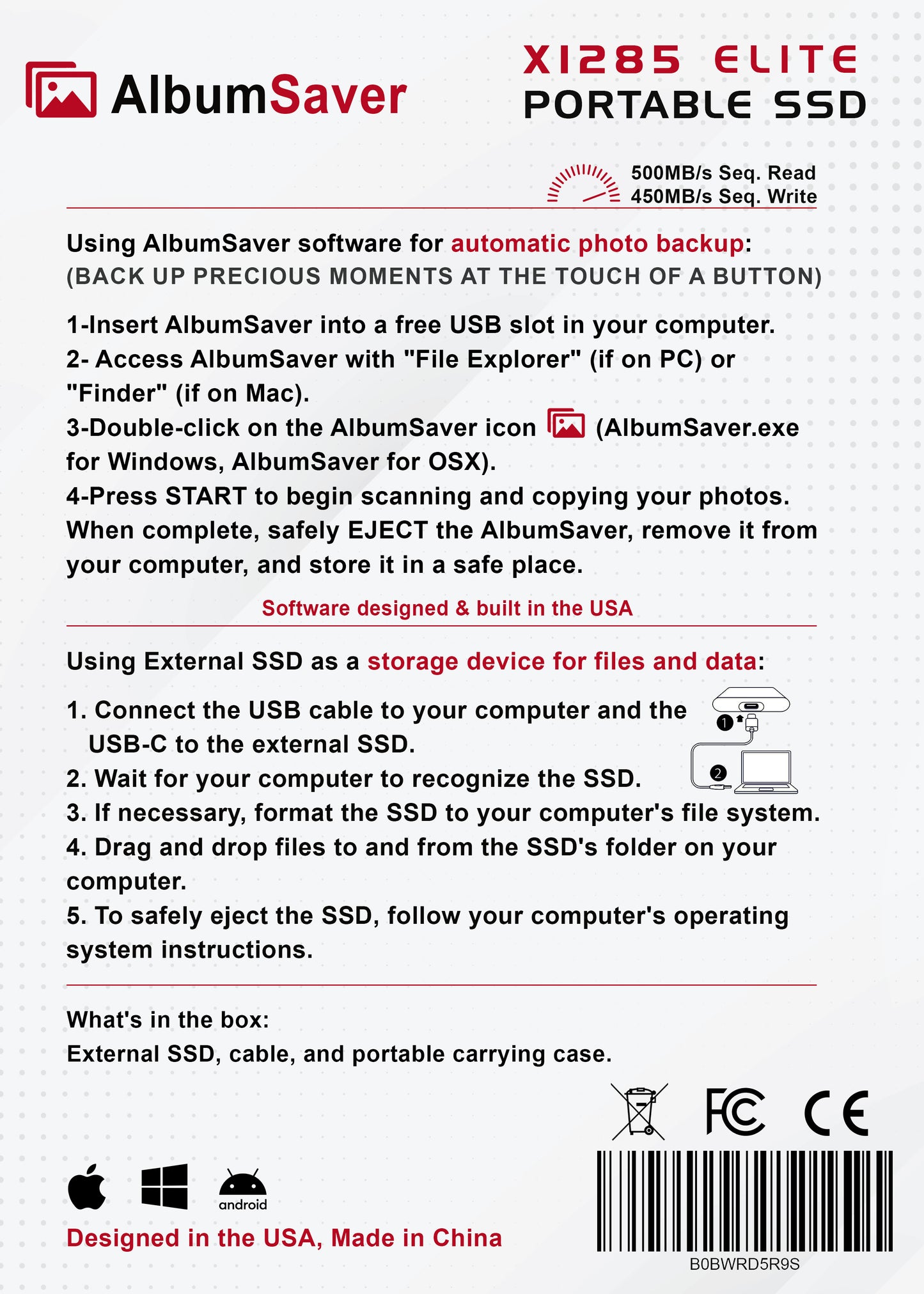 AlbumSaver

X1285 ELITE
PORTABLE SSD

500MB/s Seq. Read
450MB/s Seq. Write

Using AlbumSaver software for automatic photo backup:
(BACK UP PRECIOUS MOMENTS AT THE TOUCH OF A BUTTON)

1-Insert AlbumSaver into a free USB slot in your computer.
2- Access AlbumSaver with "File Explorer" (if on PC) or "Finder" (if on Mac).
3-Double-click on the AlbumSaver icon (AlbumSaver.exe for Windows, AlbumSaver for OSX).
4-Press START to begin scanning and copying your photos. When complete, safely EJECT the AlbumSaver, remove it from your computer, and store it in a safe place.

Software designed & built in the USA

Using External SSD as a storage device for files and data:

1. Connect the USB cable to your computer and the USB-C to the external SSD.
2. Wait for your computer to recognize the SSD.
3. If necessary, format the SSD to your computer's file system.
4. Drag and drop files to and from the SSD's folder on your computer.
5. To safely eject the SSD, follow your computer's operating system instructions.

1
2

What's in the box:
External SSD, cable, and portable carrying case.

FC CE

android

Designed in the USA, Made in China

B0BWRD5R9S